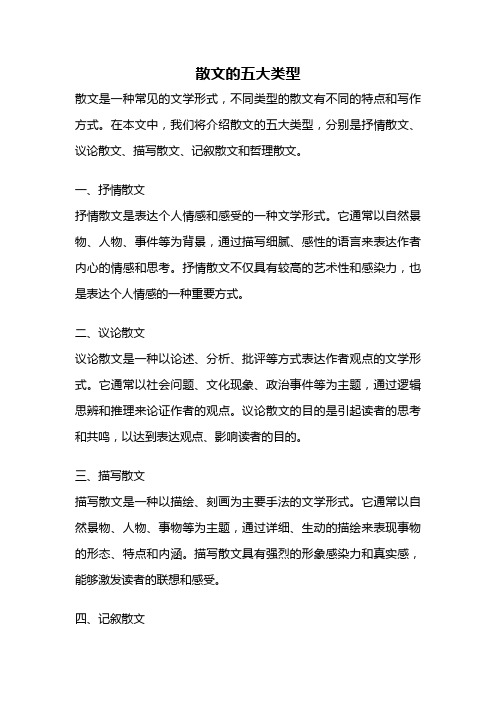 散文的五大类型

散文是一种常见的文学形式，不同类型的散文有不同的特点和写作方式。在本文中，我们将介绍散文的五大类型，分别是抒情散文、议论散文、描写散文、记叙散文和哲理散文。

一、抒情散文

抒情散文是表达个人情感和感受的一种文学形式。它通常以自然景物、人物、事件等为背景，通过描写细腻、感性的语言来表达作者内心的情感和思考。抒情散文不仅具有较高的艺术性和感染力，也是表达个人情感的一种重要方式。

二、议论散文

议论散文是一种以论述、分析、批评等方式表达作者观点的文学形式。它通常以社会问题、文化现象、政治事件等为主题，通过逻辑思辨和推理来论证作者的观点。议论散文的目的是引起读者的思考和共鸣，以达到表达观点、影响读者的目的。

三、描写散文

描写散文是一种以描绘、刻画为主要手法的文学形式。它通常以自然景物、人物、事物等为主题，通过详细、生动的描绘来表现事物的形态、特点和内涵。描写散文具有强烈的形象感染力和真实感，能够激发读者的联想和感受。

四、记叙散文